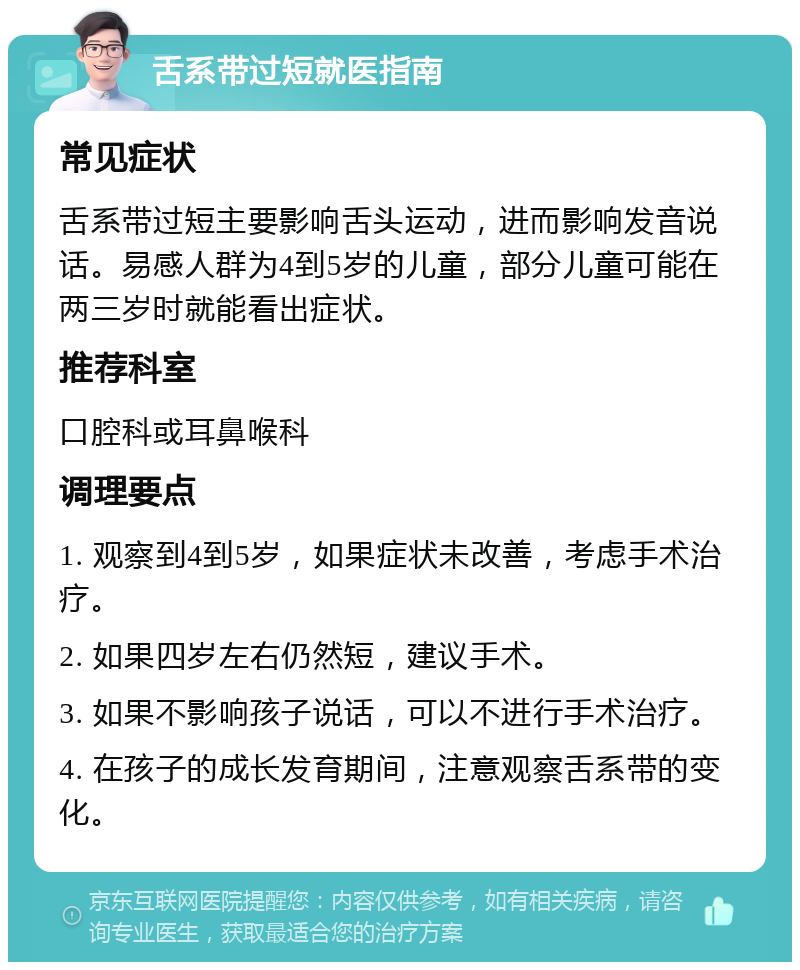 舌系带过短就医指南

常见症状

舌系带过短主要影响舌头运动，进而影响发音说话。易感人群为4到5岁的儿童，部分儿童可能在两三岁时就能看出症状。

推荐科室

口腔科或耳鼻喉科

调理要点

1. 观察到4到5岁，如果症状未改善，考虑手术治疗。

2. 如果四岁左右仍然短，建议手术。

3. 如果不影响孩子说话，可以不进行手术治疗。

4. 在孩子的成长发育期间，注意观察舌系带的变化。

京东互联网医院提醒您：内容仅供参考，如有相关疾病，请咨询专业医生，获取最适合您的治疗方案